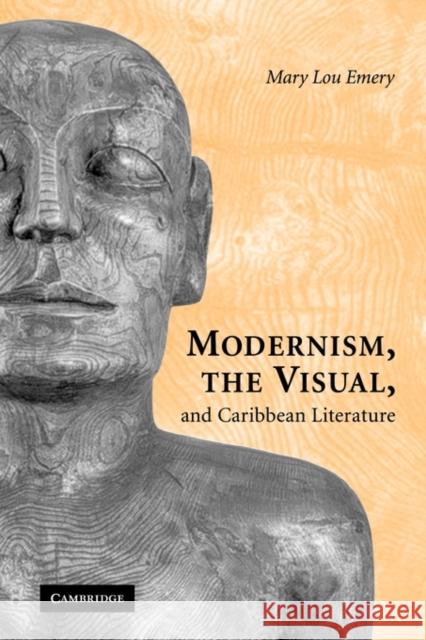 Mary Lou Emery

MODERNISM, THE VISUAL, and Caribbean Literature

CAMBRIDGE